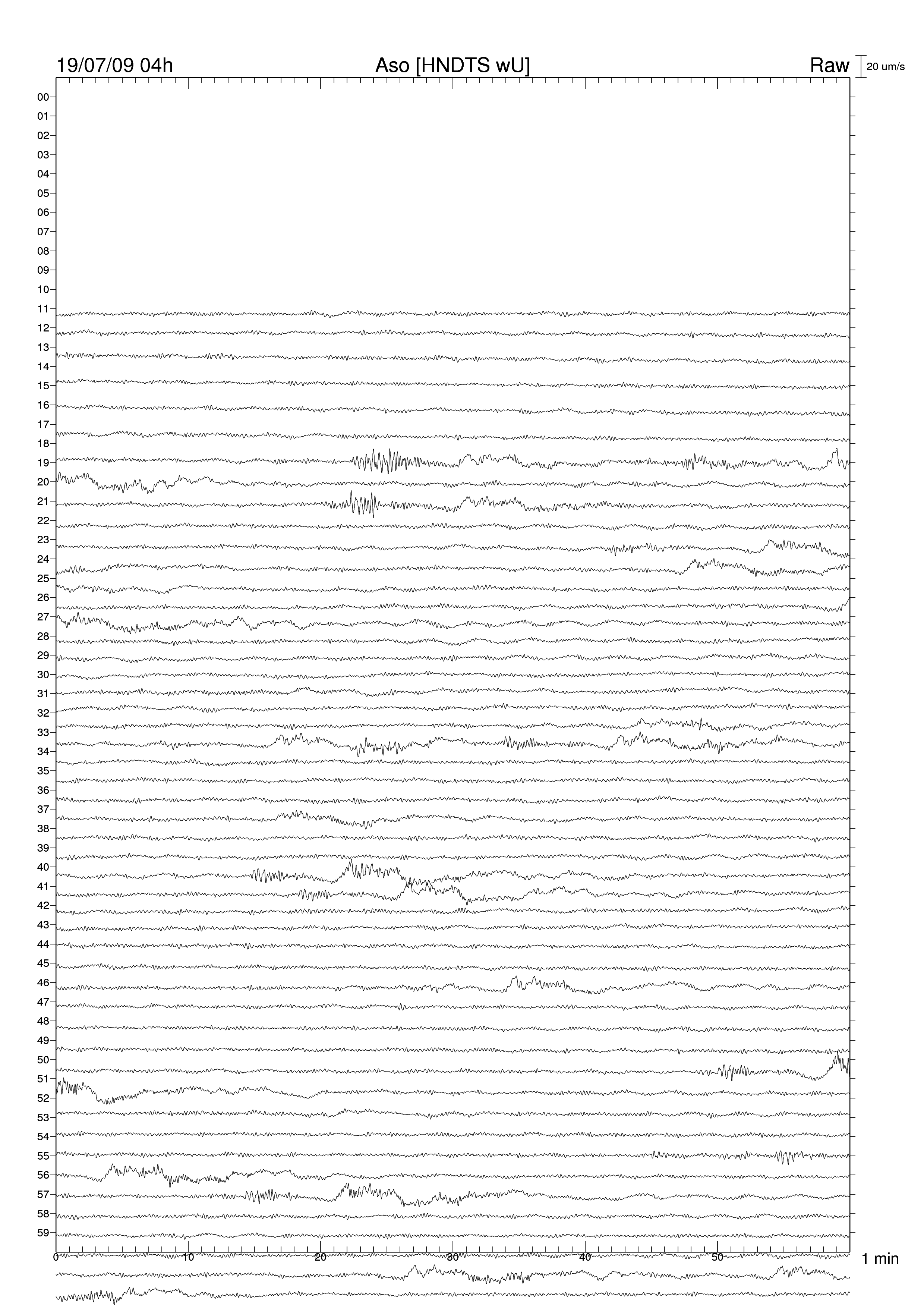 19/07/09 04h Aso [HNDTS wU] Raw 20 um/s

00
01
02
03
04
05
06
07
08
09
10
11
12
13
14
15
16
17
18
19
20
21
22
23
24
25
26
27
28
29
30
31
32
33
34
35
36
37
38
39
40
41
42
43
44
45
46
47
48
49
50
51
52
53
54
55
56
57
58
59

0 10 20 30 40 50 1 min